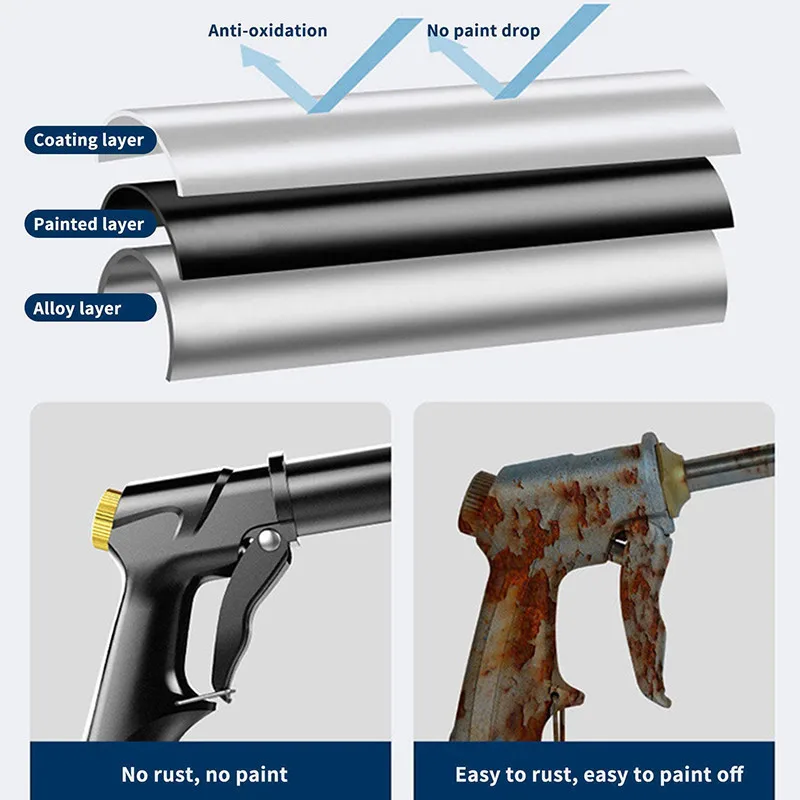 Anti-oxidation

No paint drop

Coating layer

Painted layer

Alloy layer

No rust, no paint

Easy to rust, easy to paint off